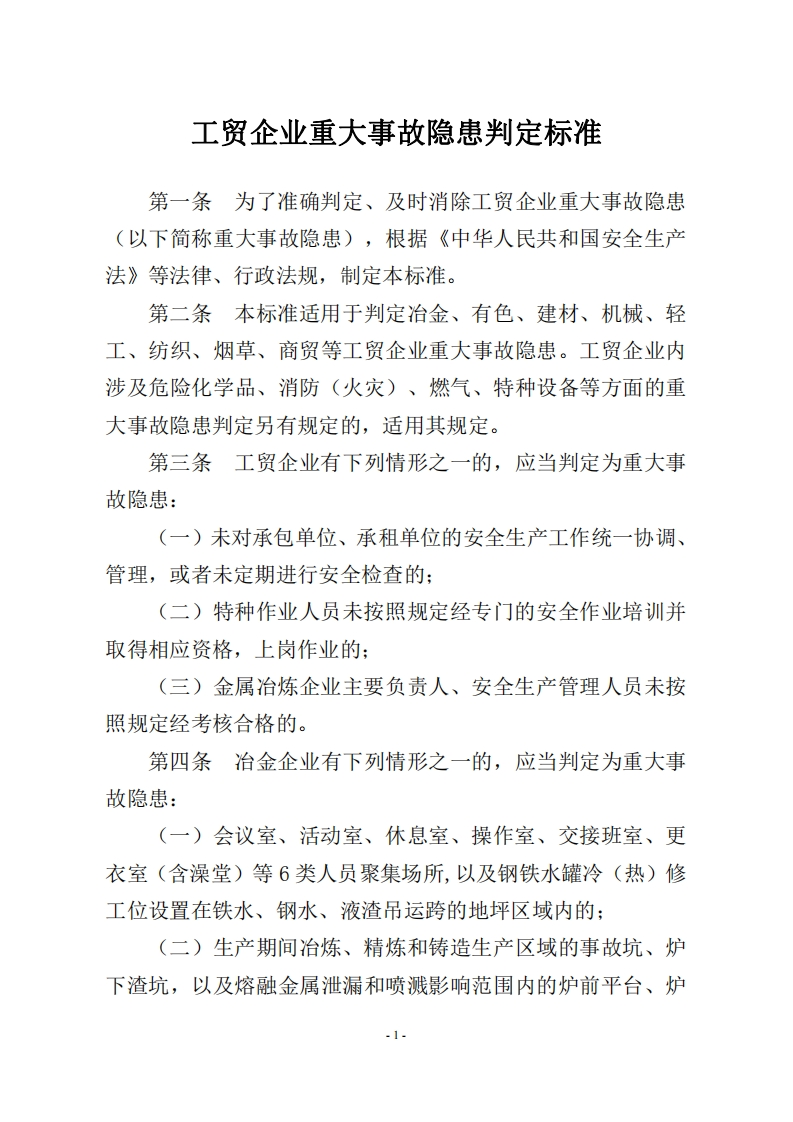 工贸企业重大事故隐患判定标准

第一条　为了准确判定、及时消除工贸企业重大事故隐患（以下简称重大事故隐患），根据《中华人民共和国安全生产法》等法律、行政法规，制定本标准。

第二条　本标准适用于判定冶金、有色、建材、机械、轻工、纺织、烟草、商贸等工贸企业重大事故隐患。工贸企业内涉及危险化学品、消防（火灾）、燃气、特种设备等方面的重大事故隐患判定另有规定的，适用其规定。

第三条　工贸企业有下列情形之一的，应当判定为重大事故隐患：

（一）未对承包单位、承租单位的安全生产工作统一协调、管理，或者未定期进行安全检查的；

（二）特种作业人员未按照规定经专门的安全作业培训并取得相应资格，上岗作业的；

（三）金属冶炼企业主要负责人、安全生产管理人员未按照规定经考核合格的。

第四条　冶金企业有下列情形之一的，应当判定为重大事故隐患：

（一）会议室、活动室、休息室、操作室、交接班室、更衣室（含澡堂）等 6 类人员聚集场所，以及钢铁水罐冷（热）修工位设置在铁水、钢水、液渣吊运跨的地坪区域内的；

（二）生产期间冶炼、精炼和铸造生产区域的事故坑、炉下渣坑，以及熔融金属泄漏和喷溅影响范围内的炉前平台、炉

- 1 -